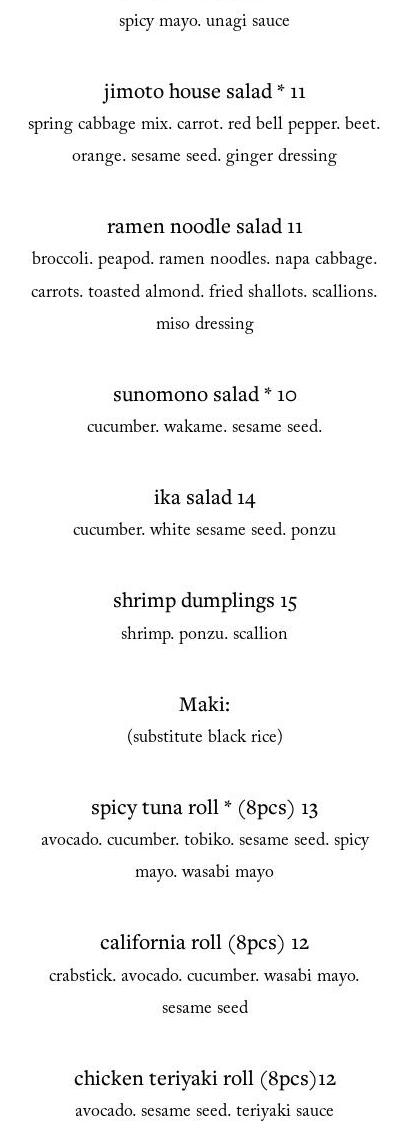 spicy mayo. unagi sauce

jimoto house salad * 11

spring cabbage mix. carrot. red bell pepper. beet. orange. sesame seed. ginger dressing

ramen noodle salad 11

broccoli. peapod. ramen noodles. napa cabbage. carrots. toasted almond. fried shallots. scallions. miso dressing

sunomono salad * 10

cucumber. wakame. sesame seed.

ika salad 14

cucumber. white sesame seed. ponzu

shrimp dumplings 15

shrimp. ponzu. scallion

Maki:

(substitute black rice)

spicy tuna roll * (8pcs) 13

avocado. cucumber. tobiko. sesame seed. spicy mayo. wasabi mayo

california roll (8pcs) 12

crabstick. avocado. cucumber. wasabi mayo. sesame seed

chicken teriyaki roll (8pcs)12

avocado. sesame seed. teriyaki sauce